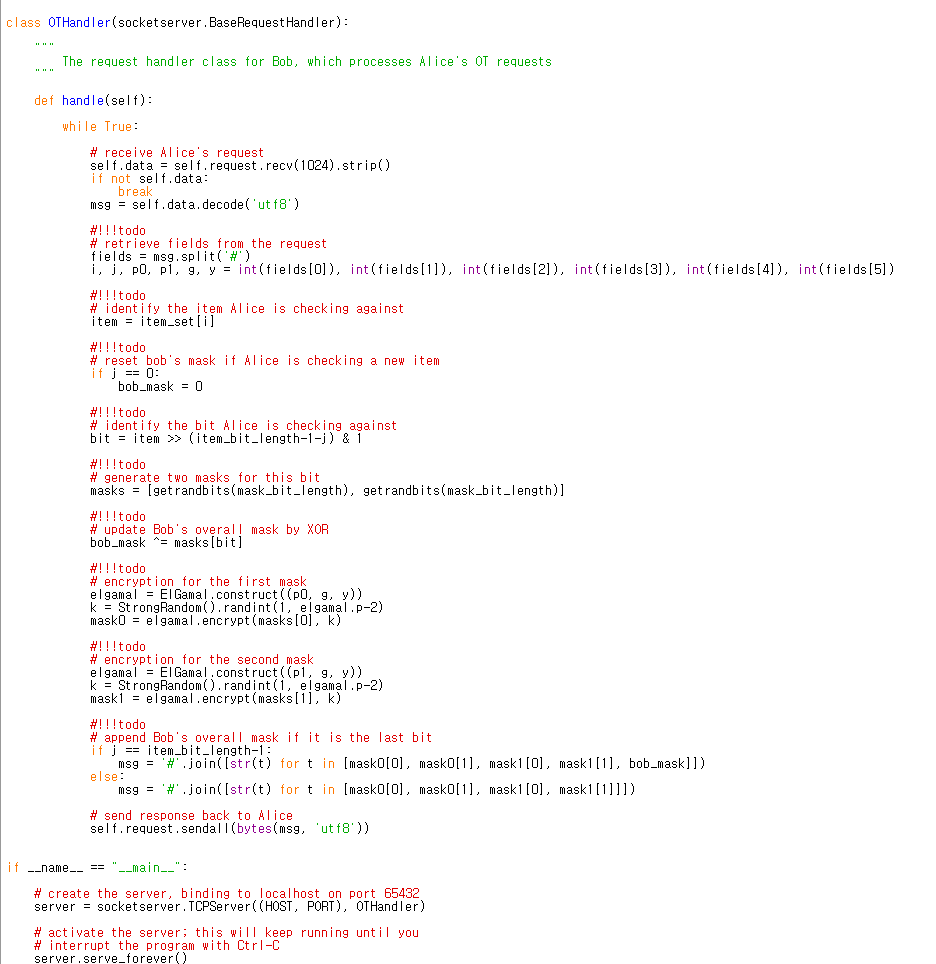 class OTHandler(socketserver.BaseRequestHandler):
    """
    The request handler class for Bob, which processes Alice's OT requests
    """

    def handle(self):

        while True:

            # receive Alice's request
            self.data = self.request.recv(1024).strip()
            if not self.data:
                break
            msg = self.data.decode('utf8')

            #!!!todo
            # retrieve fields from the request
            fields = msg.split('#')
            i, j, p0, p1, g, y = int(fields[0]), int(fields[1]), int(fields[2]), int(fields[3]), int(fields[4]), int(fields[5])

            #!!!todo
            # identify the item Alice is checking against
            item = item_set[i]

            #!!!todo
            # reset bob's mask if Alice is checking a new item
            if j == 0:
                bob_mask = 0

            #!!!todo
            # identify the bit Alice is checking against
            bit = item >> (item_bit_length-1-j) & 1

            #!!!todo
            # generate two masks for this bit
            masks = [getrandbits(mask_bit_length), getrandbits(mask_bit_length)]

            #!!!todo
            # update Bob's overall mask by XOR
            bob_mask ^= masks[bit]

            #!!!todo
            # encryption for the first mask
            elgamal = ElGamal.construct((p0, g, y))
            k = StrongRandom().randint(1, elgamal.p-2)
            mask0 = elgamal.encrypt(masks[0], k)

            #!!!todo
            # encryption for the second mask
            elgamal = ElGamal.construct((p1, g, y))
            k = StrongRandom().randint(1, elgamal.p-2)
            mask1 = elgamal.encrypt(masks[1], k)

            #!!!todo
            # append Bob's overall mask if it is the last bit
            if j == item_bit_length-1:
                msg = '#'.join([str(t) for t in [mask0[0], mask0[1], mask1[0], mask1[1], bob_mask]])
            else:
                msg = '#'.join([str(t) for t in [mask0[0], mask0[1], mask1[0], mask1[1]]])

            # send response back to Alice
            self.request.sendall(bytes(msg, 'utf8'))

if __name__ == "__main__":

    # create the server, binding to localhost on port 65432
    server = socketserver.TCPServer((HOST, PORT), OTHandler)

    # activate the server; this will keep running until you
    # interrupt the program with Ctrl-C
    server.serve_forever()